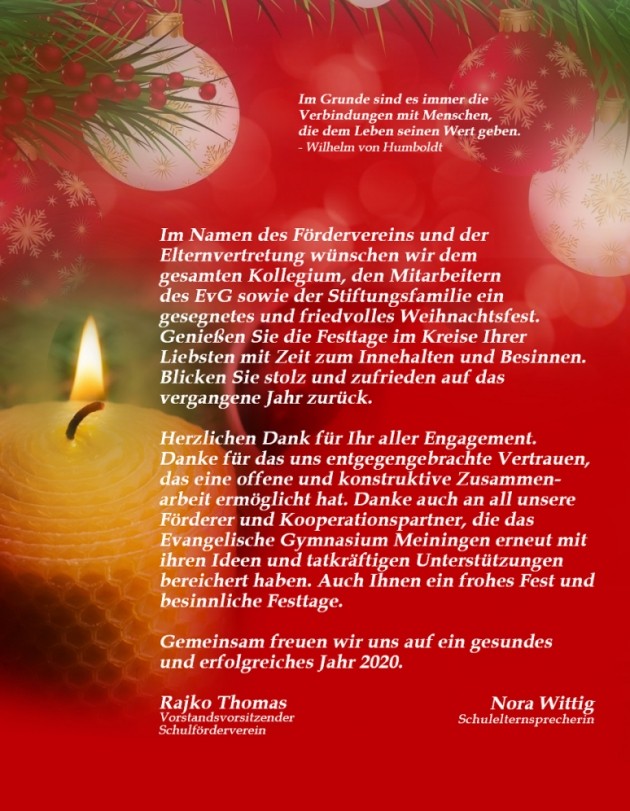 Im Grunde sind es immer die Verbindungen mit Menschen, die dem Leben seinen Wert geben.
- Wilhelm von Humboldt

Im Namen des Fördervereins und der Elternvertretung wünschen wir dem gesamten Kollegium, den Mitarbeitern des EvG sowie der Stiftungsfamilie ein gesegnetes und friedvolles Weihnachtsfest. Genießen Sie die Festtage im Kreise Ihrer Liebsten mit Zeit zum Innehalten und Besinnen. Blicken Sie stolz und zufrieden auf das vergangene Jahr zurück.

Herzlichen Dank für Ihr aller Engagement. Danke für das uns entgegengebrachte Vertrauen, das eine offene und konstruktive Zusammenarbeit ermöglicht hat. Danke auch an all unsere Förderer und Kooperationspartner, die das Evangelische Gymnasium Meiningen erneut mit ihren Ideen und tatkräftigen Unterstützungen bereichert haben. Auch Ihnen ein frohes Fest und besinnliche Festtage.

Gemeinsam freuen wir uns auf ein gesundes und erfolgreiches Jahr 2020.

Rajko Thomas
Vorstandsvorsitzender
Schulförderverein

Nora Wittig
Schulelternsprecherin